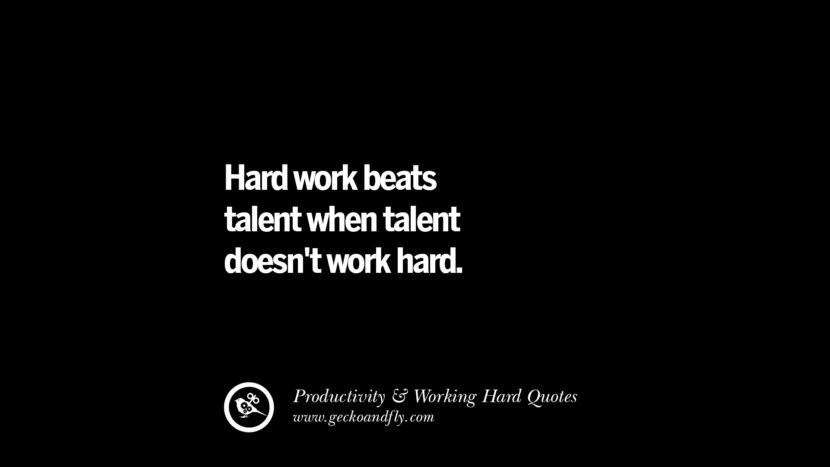 Hard work beats talent when talent doesn't work hard.

Productivity & Working Hard Quotes
www.geckoandfly.com